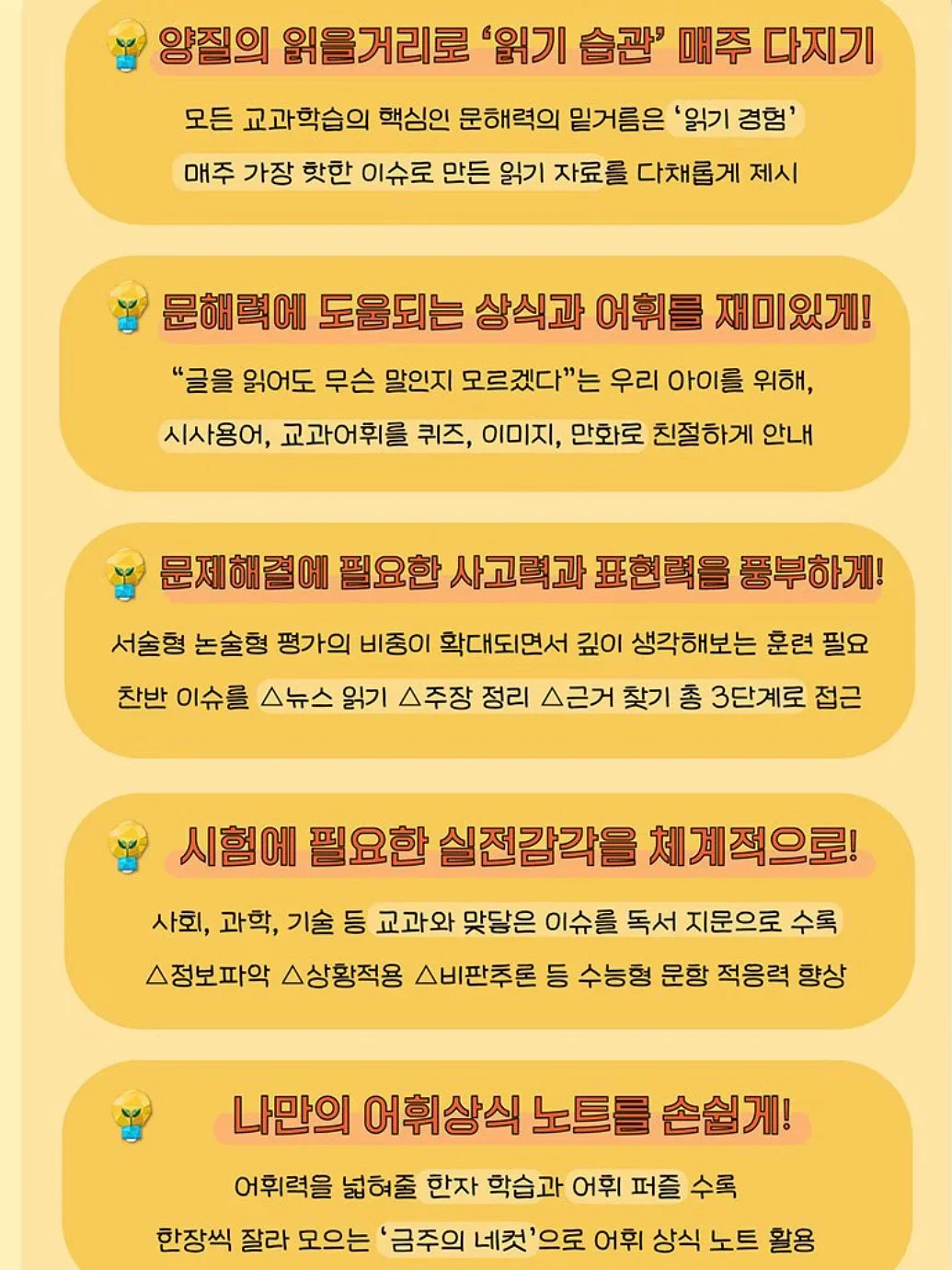 양질의 읽을거리로 '읽기 습관' 매주 다지기

모든 교과학습의 핵심인 문해력의 밑거름은 '읽기 경험'

매주 가장 핫한 이슈로 만든 읽기 자료를 다채롭게 제시

문해력에 도움되는 상식과 어휘를 재미있게!

"글을 읽어도 무슨 말인지 모르겠다"는 우리 아이를 위해,

시사용어, 교과어휘를 퀴즈, 이미지, 만화로 친절하게 안내

문제해결에 필요한 사고력과 표현력을 풍부하게!

서술형 논술형 평가의 비중이 확대되면서 깊이 생각해보는 훈련 필요

찬반 이슈를 △뉴스 읽기 △주장 정리 △근거 찾기 총 3단계로 접근

시험에 필요한 실전감각을 체계적으로!

사회, 과학, 기술 등 교과와 맞닿은 이슈를 독서 지문으로 수록

△정보파악 △상황적용 △비판추론 등 수능형 문항 적응력 향상

나만의 어휘상식 노트를 손쉽게!

어휘력을 넓혀줄 한자 학습과 어휘 퍼즐 수록

한장씩 잘라 모으는 '금주의 네컷'으로 어휘 상식 노트 활용